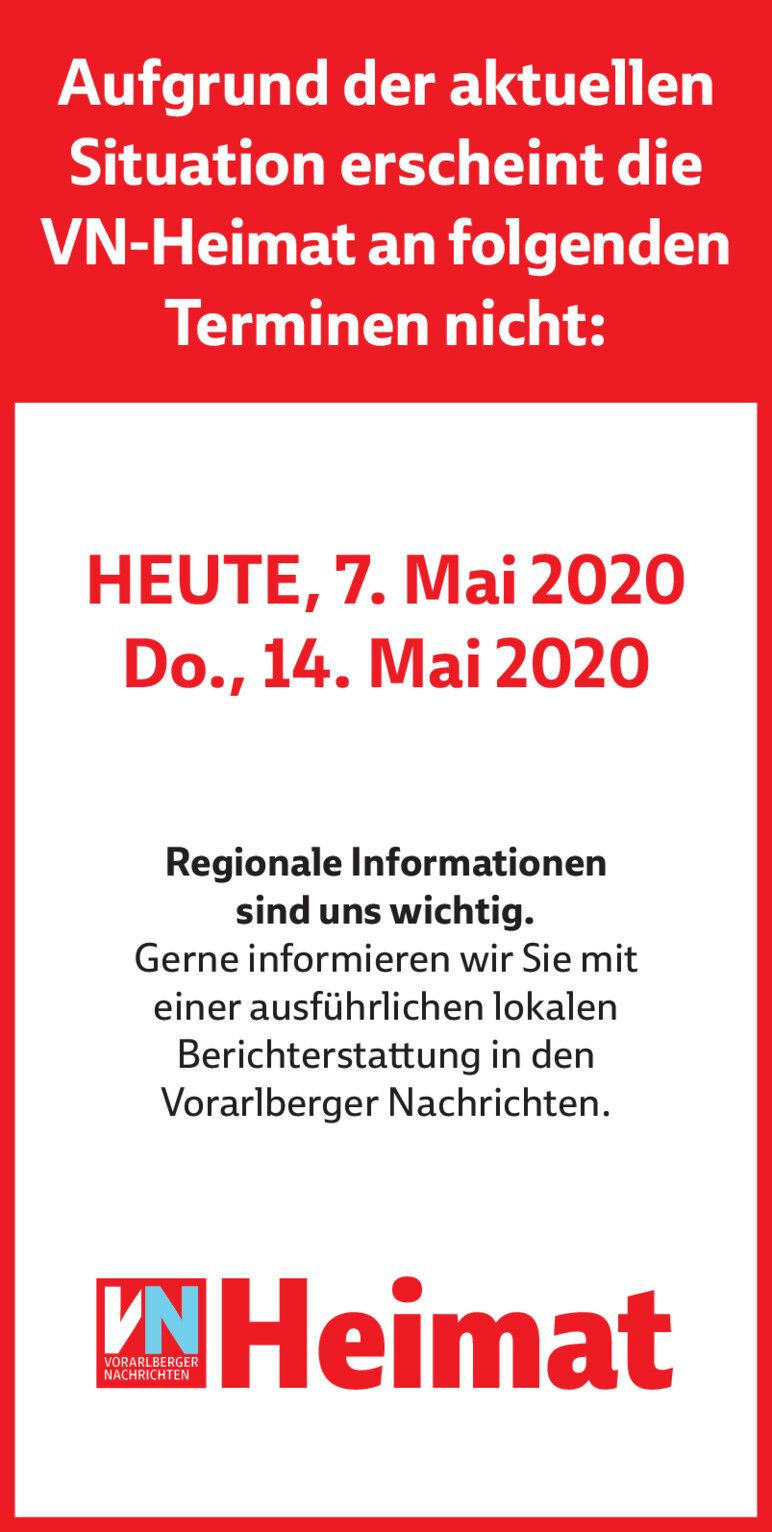 Aufgrund der aktuellen Situation erscheint die VN-Heimat an folgenden Terminen nicht:

HEUTE, 7. Mai 2020
Do., 14. Mai 2020

Regionale Informationen sind uns wichtig.
Gerne informieren wir Sie mit einer ausführlichen lokalen Berichterstattung in den Vorarlberger Nachrichten.

VN
VORARLBERGER NACHRICHTEN
Heimat